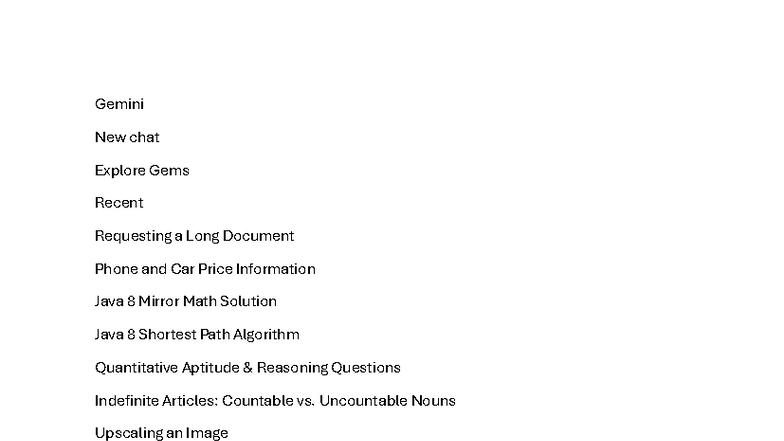 Gemini

New chat

Explore Gems

Recent

Requesting a Long Document

Phone and Car Price Information

Java 8 Mirror Math Solution

Java 8 Shortest Path Algorithm

Quantitative Aptitude & Reasoning Questions

Indefinite Articles: Countable vs. Uncountable Nouns

Upscaling an Image